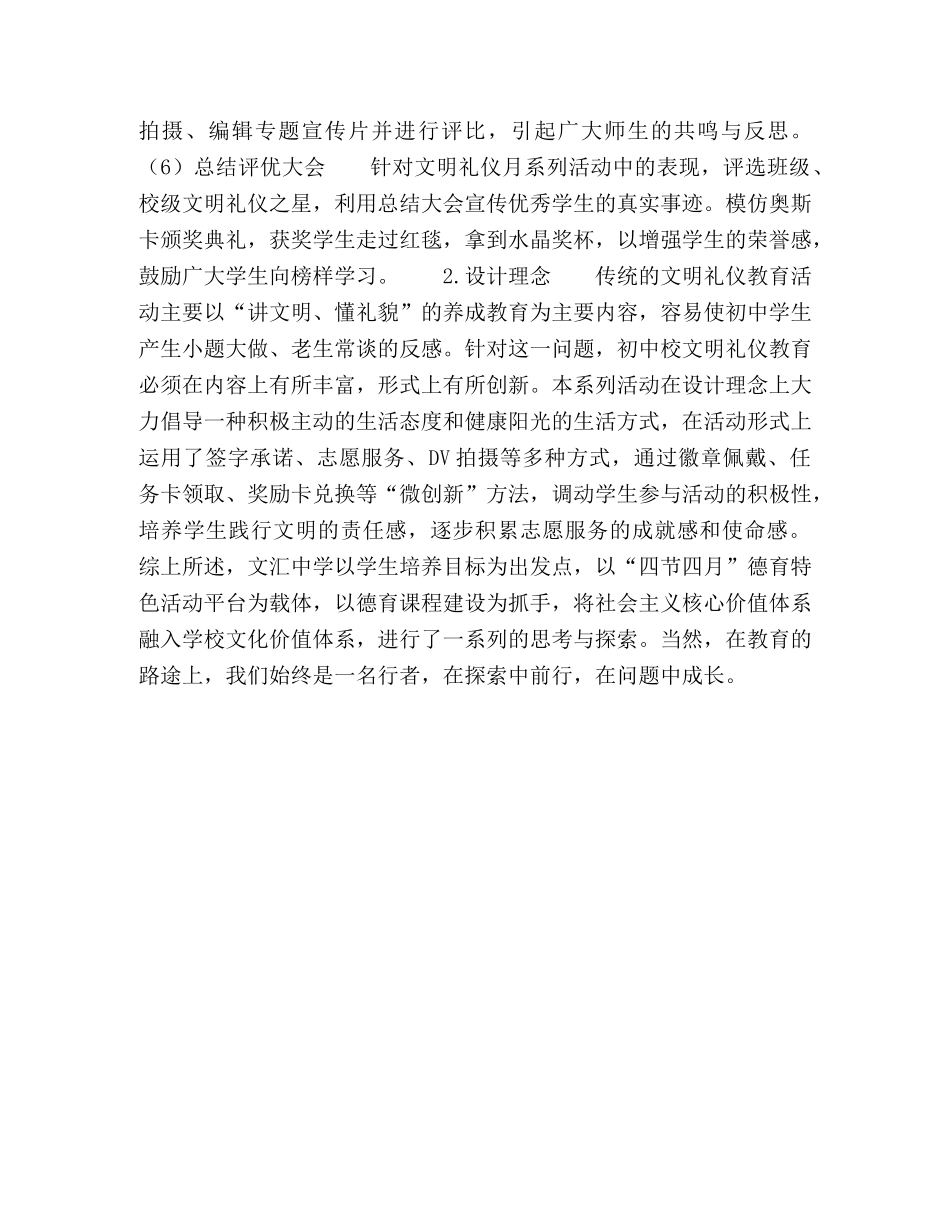 拍摄、编辑专题宣传片并进行评比，引起广大师生的共鸣与反思。（6）总结评优大会　　针对文明礼仪月系列活动中的表现，评选班级、校级文明礼仪之星，利用总结大会宣传优秀学生的真实事迹。模仿奥斯卡颁奖典礼，获奖学生走过红毯，拿到水晶奖杯，以增强学生的荣誉感，鼓励广大学生向榜样学习。　　2.设计理念　　传统的文明礼仪教育活动主要以“讲文明、懂礼貌”的养成教育为主要内容，容易使初中学生产生小题大做、老生常谈的反感。针对这一问题，初中校文明礼仪教育必须在内容上有所丰富，形式上有所创新。本系列活动在设计理念上大力倡导一种积极主动的生活态度和健康阳光的生活方式，在活动形式上运用了签字承诺、志愿服务、DV 拍摄等多种方式，通过徽章佩戴、任务卡领取、奖励卡兑换等“微创新”方法，调动学生参与活动的积极性，培养学生践行文明的责任感，逐步积累志愿服务的成就感和使命感。综上所述，文汇中学以学生培养目标为出发点，以“四节四月”德育特色活动平台为载体，以德育课程建设为抓手，将社会主义核心价值体系融入学校文化价值体系，进行了一系列的思考与探索。当然，在教育的路途上，我们始终是一名行者，在探索中前行，在问题中成长。